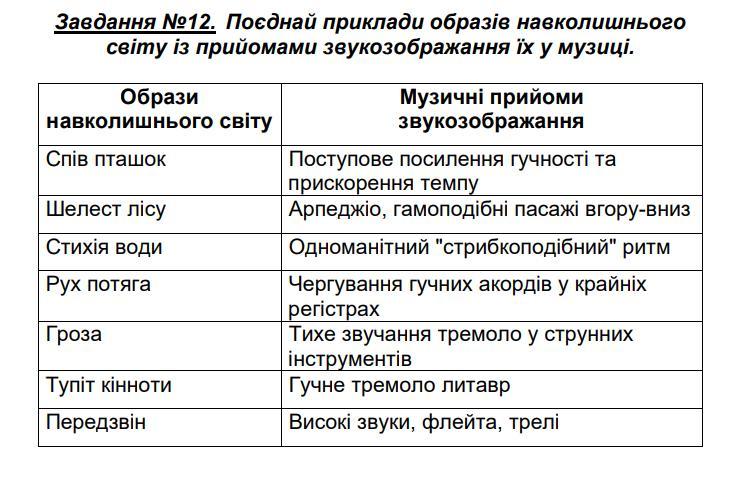 Завдання №12. Поєднай приклади образів навколишнього світу із прийомами звукозображання їх у музиці.

| Образи навколишнього світу | Музичні прийоми звукозображання |
|---|---|
| Спів пташок | Поступове посилення гучності та прискорення темпу |
| Шелест лісу | Арпеджіо, гамоподібні пасажі вгору-вниз |
| Стихія води | Одноманітний "стрибкоподібний" ритм |
| Рух потяга | Чергування гучних акордів у крайніх регістрах |
| Гроза | Тихе звучання тремоло у струнних інструментів |
| Тупіт кінноти | Гучне тремоло литавр |
| Передзвін | Високі звуки, флейта, трелі |